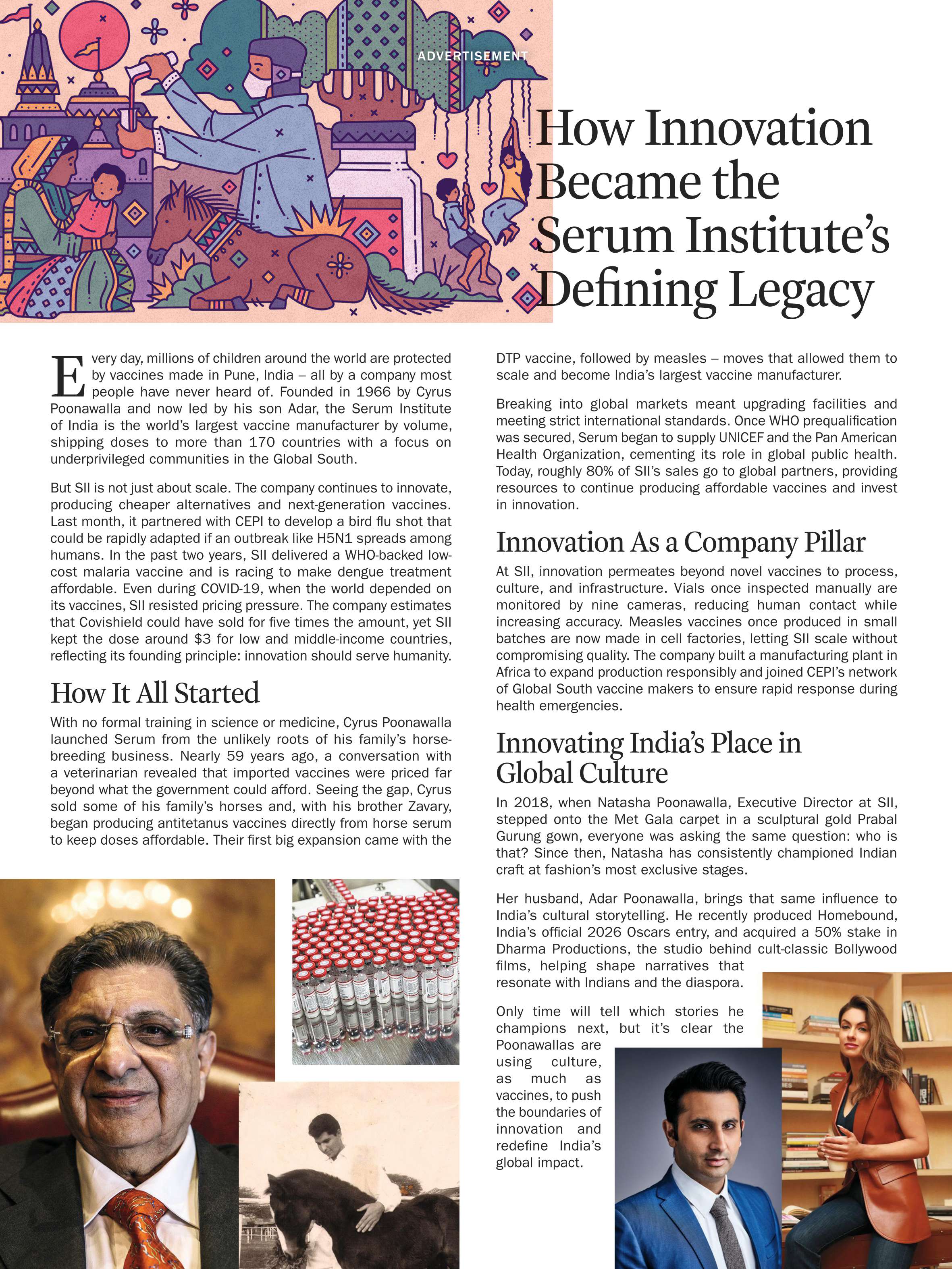 ADVERTISEMENT

How Innovation Became the Serum Institute's Defining Legacy

Every day, millions of children around the world are protected by vaccines made in Pune, India – all by a company most people have never heard of. Founded in 1966 by Cyrus Poonawalla and now led by his son Adar, the Serum Institute of India is the world's largest vaccine manufacturer by volume, shipping doses to more than 170 countries with a focus on underprivileged communities in the Global South.

But SII is not just about scale. The company continues to innovate, producing cheaper alternatives and next-generation vaccines. Last month, it partnered with CEPI to develop a bird flu shot that could be rapidly adapted if an outbreak like H5N1 spreads among humans. In the past two years, SII delivered a WHO-backed low-cost malaria vaccine and is racing to make dengue treatment affordable. Even during COVID-19, when the world depended on its vaccines, SII resisted pricing pressure. The company estimates that Covishield could have sold for five times the amount, yet SII kept the dose around $3 for low and middle-income countries, reflecting its founding principle: innovation should serve humanity.

How It All Started

With no formal training in science or medicine, Cyrus Poonawalla launched Serum from the unlikely roots of his family's horse-breeding business. Nearly 59 years ago, a conversation with a veterinarian revealed that imported vaccines were priced far beyond what the government could afford. Seeing the gap, Cyrus sold some of his family's horses and, with his brother Zavary, began producing antitetanus vaccines directly from horse serum to keep doses affordable. Their first big expansion came with the DTP vaccine, followed by measles – moves that allowed them to scale and become India's largest vaccine manufacturer.

Breaking into global markets meant upgrading facilities and meeting strict international standards. Once WHO prequalification was secured, Serum began to supply UNICEF and the Pan American Health Organization, cementing its role in global public health. Today, roughly 80% of SII's sales go to global partners, providing resources to continue producing affordable vaccines and invest in innovation.

Innovation As a Company Pillar

At SII, innovation permeates beyond novel vaccines to process, culture, and infrastructure. Vials once inspected manually are monitored by nine cameras, reducing human contact while increasing accuracy. Measles vaccines once produced in small batches are now made in cell factories, letting SII scale without compromising quality. The company built a manufacturing plant in Africa to expand production responsibly and joined CEPI's network of Global South vaccine makers to ensure rapid response during health emergencies.

Innovating India's Place in Global Culture

In 2018, when Natasha Poonawalla, Executive Director at SII, stepped onto the Met Gala carpet in a sculptural gold Prabal Gurung gown, everyone was asking the same question: who is that? Since then, Natasha has consistently championed Indian craft at fashion's most exclusive stages.

Her husband, Adar Poonawalla, brings that same influence to India's cultural storytelling. He recently produced Homebound, India's official 2026 Oscars entry, and acquired a 50% stake in Dharma Productions, the studio behind cult-classic Bollywood films, helping shape narratives that resonate with Indians and the diaspora.

Only time will tell which stories he champions next, but it's clear the Poonawallas are using culture, as much as vaccines, to push the boundaries of innovation and redefine India's global impact.